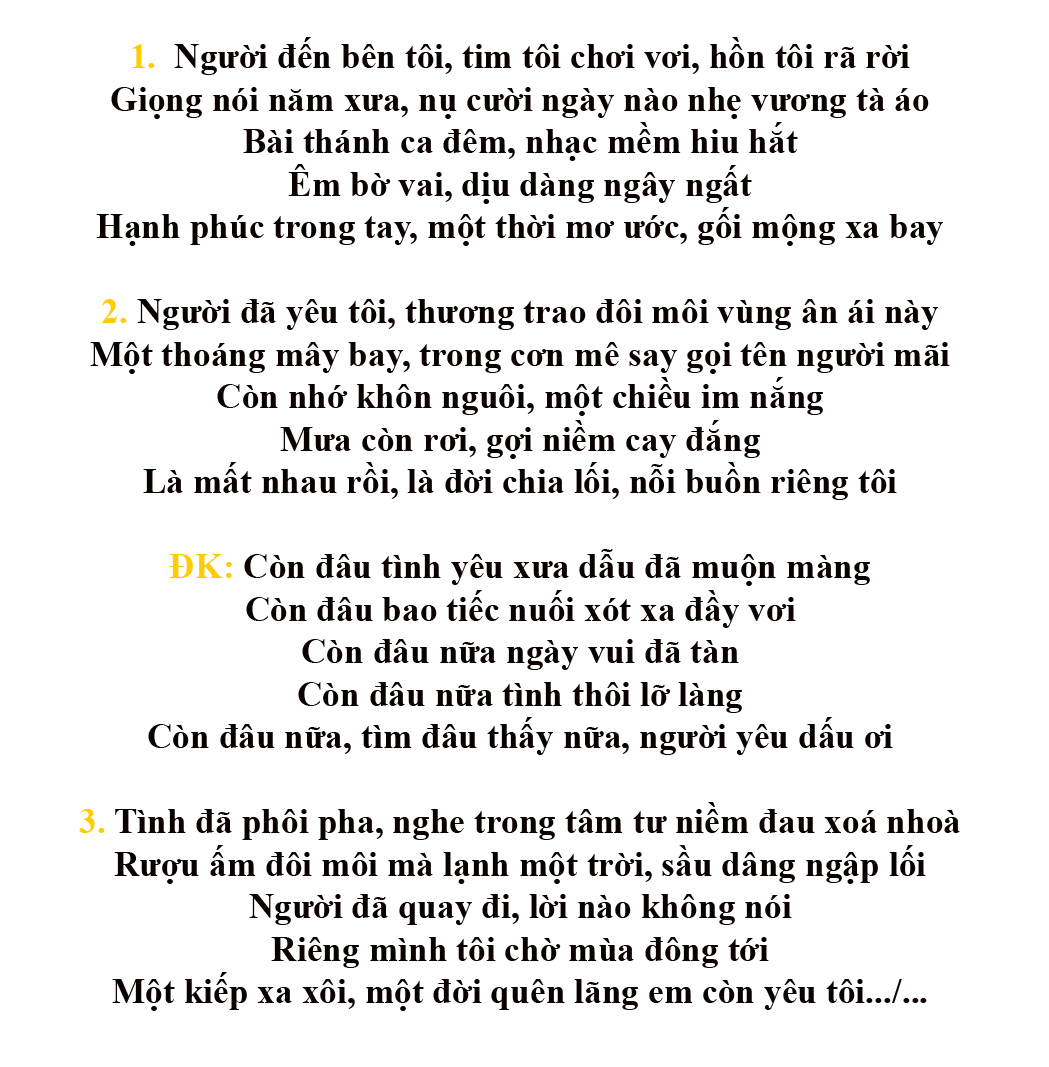 1. Người đến bên tôi, tim tôi chơi vơi, hồn tôi rã rời
Giọng nói năm xưa, nụ cười ngày nào nhẹ vương tà áo
Bài thánh ca đêm, nhạc mềm hiu hắt
Êm bờ vai, dịu dàng ngây ngất
Hạnh phúc trong tay, một thời mơ ước, gối mộng xa bay

2. Người đã yêu tôi, thương trao đôi môi vùng ân ái này
Một thoáng mây bay, trong cơn mê say gọi tên người mãi
Còn nhớ khôn nguôi, một chiều im nắng
Mưa còn rơi, gợi niềm cay đắng
Là mất nhau rồi, là đời chia lối, nỗi buồn riêng tôi

ĐK: Còn đâu tình yêu xưa dẫu đã muộn màng
Còn đâu bao tiếc nuối xót xa đầy vơi
Còn đâu nữa ngày vui đã tàn
Còn đâu nữa tình thôi lỡ làng
Còn đâu nữa, tìm đâu thấy nữa, người yêu dấu ơi

3. Tình đã phôi pha, nghe trong tâm tư niềm đau xoá nhoà
Rượu ấm đôi môi mà lạnh một trời, sầu dâng ngập lối
Người đã quay đi, lời nào không nói
Riêng mình tôi chờ mùa đông tới
Một kiếp xa xôi, một đời quên lãng em còn yêu tôi.../...